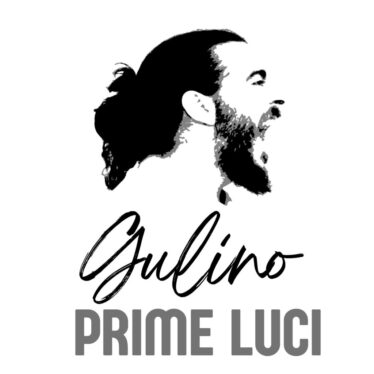 Gulino
PRIME LUCI